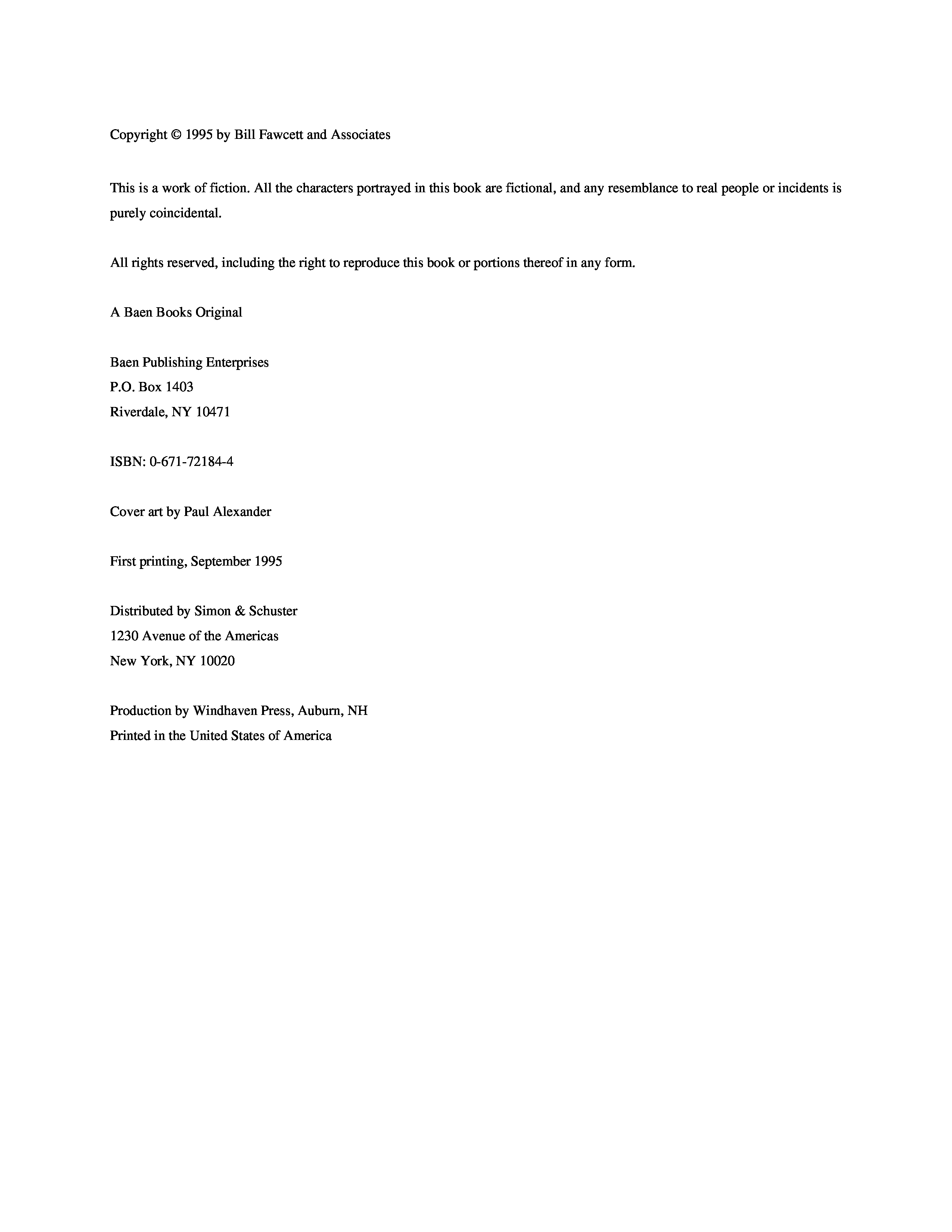 Copyright © 1995 by Bill Fawcett and Associates

This is a work of fiction. All the characters portrayed in this book are fictional, and any resemblance to real people or incidents is purely coincidental.

All rights reserved, including the right to reproduce this book or portions thereof in any form.

A Baen Books Original

Baen Publishing Enterprises
P.O. Box 1403
Riverdale, NY 10471

ISBN: 0-671-72184-4

Cover art by Paul Alexander

First printing, September 1995

Distributed by Simon & Schuster
1230 Avenue of the Americas
New York, NY 10020

Production by Windhaven Press, Auburn, NH
Printed in the United States of America